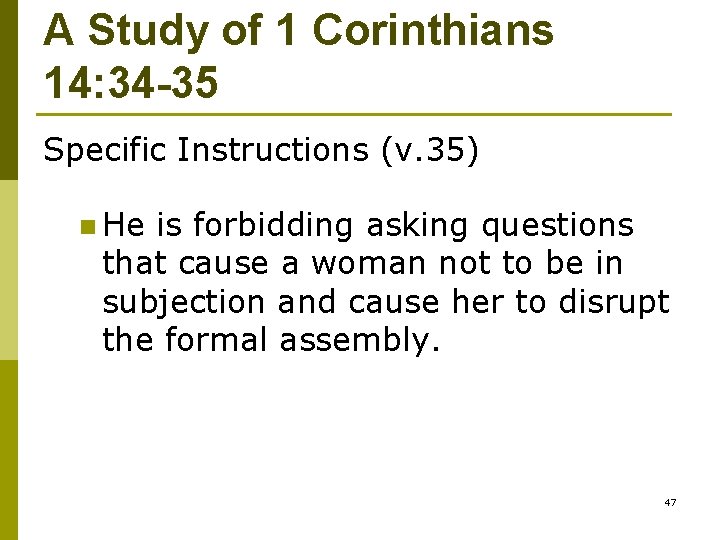 A Study of 1 Corinthians 14:34-35

Specific Instructions (v.35)

• He is forbidding asking questions that cause a woman not to be in subjection and cause her to disrupt the formal assembly.

47